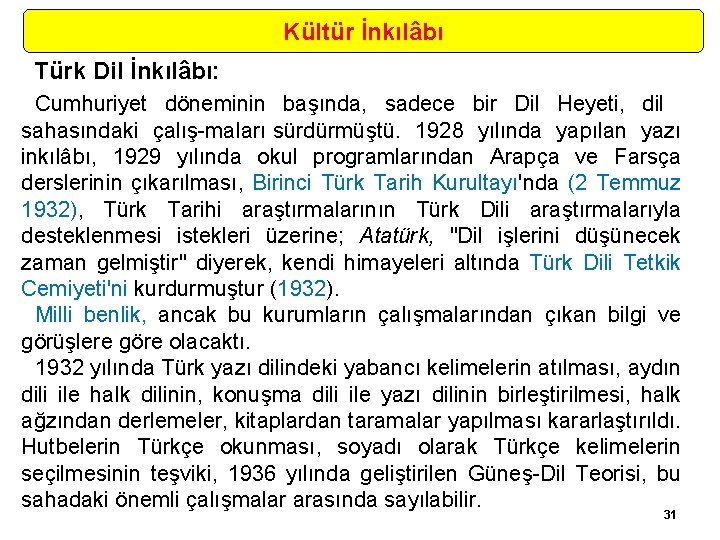 Kültür İnkılâbı

Türk Dil İnkılâbı:

Cumhuriyet döneminin başında, sadece bir Dil Heyeti, dil sahasındaki çalış-maları sürdürmüştü. 1928 yılında yapılan yazı inkılâbı, 1929 yılında okul programlarından Arapça ve Farsça derslerinin çıkarılması, Birinci Türk Tarih Kurultayı'nda (2 Temmuz 1932), Türk Tarihi araştırmalarının Türk Dili araştırmalarıyla desteklenmesi istekleri üzerine; Atatürk, "Dil işlerini düşünecek zaman gelmiştir" diyerek, kendi himayeleri altında Türk Dili Tetkik Cemiyeti'ni kurdurmuştur (1932).

Milli benlik, ancak bu kurumların çalışmalarından çıkan bilgi ve görüşlere göre olacaktı.

1932 yılında Türk yazı dilindeki yabancı kelimelerin atılması, aydın dili ile halk dilinin, konuşma dili ile yazı dilinin birleştirilmesi, halk ağzından derlemeler, kitaplardan taramalar yapılması kararlaştırıldı. Hutbelerin Türkçe okunması, soyadı olarak Türkçe kelimelerin seçilmesinin teşviki, 1936 yılında geliştirilen Güneş-Dil Teorisi, bu sahadaki önemli çalışmalar arasında sayılabilir.

31